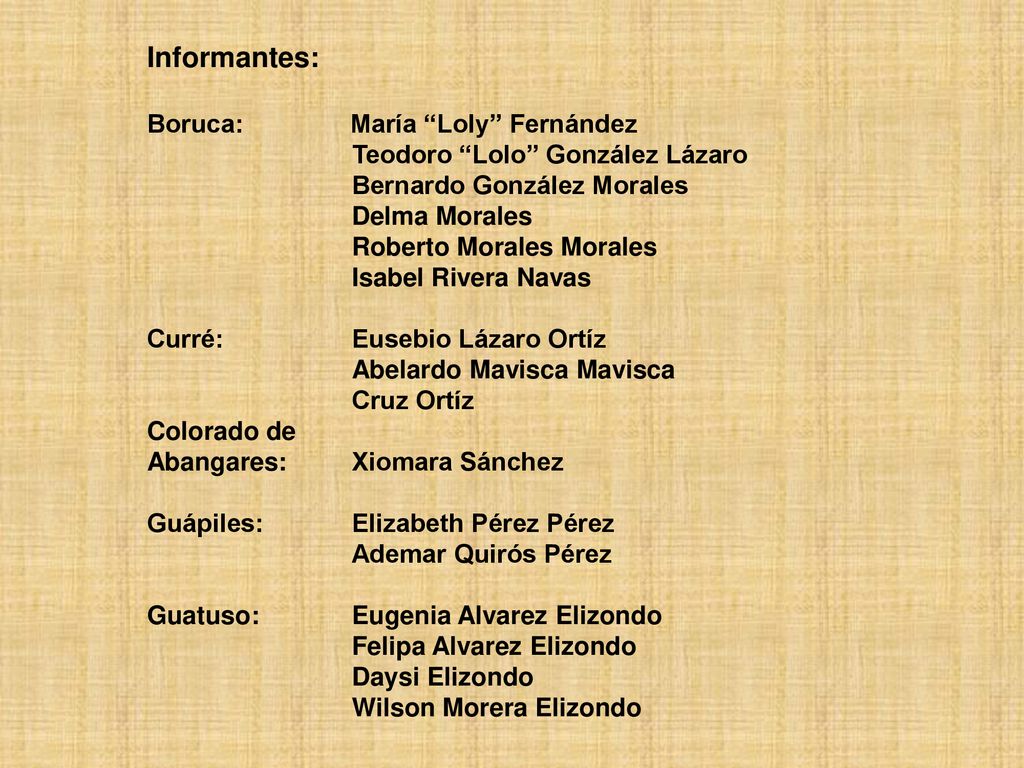 Informantes:

Boruca: María “Loly” Fernández
Teodoro “Lolo” González Lázaro
Bernardo González Morales
Delma Morales
Roberto Morales Morales
Isabel Rivera Navas

Curré: Eusebio Lázaro Ortíz
Abelardo Mavisca Mavisca
Cruz Ortíz

Colorado de Abangares: Xiomara Sánchez

Guápiles: Elizabeth Pérez Pérez
Ademar Quirós Pérez

Guatuso: Eugenia Alvarez Elizondo
Felipa Alvarez Elizondo
Daysi Elizondo
Wilson Morera Elizondo